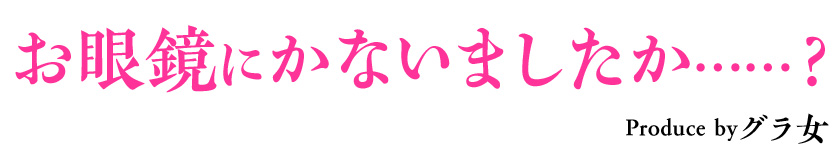 お眼鏡にかないましたか……？

Produce byグラ女